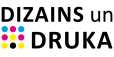 DIZAINS un DRUKA